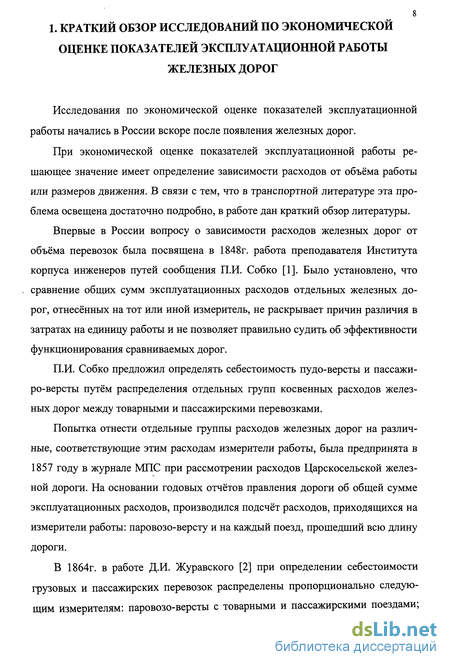 8

1. КРАТКИЙ ОБЗОР ИССЛЕДОВАНИЙ ПО ЭКОНОМИЧЕСКОЙ ОЦЕНКЕ ПОКАЗАТЕЛЕЙ ЭКСПЛУАТАЦИОННОЙ РАБОТЫ ЖЕЛЕЗНЫХ ДОРОГ

Исследования по экономической оценке показателей эксплуатационной работы начались в России вскоре после появления железных дорог.

При экономической оценке показателей эксплуатационной работы решающее значение имеет определение зависимости расходов от объёма работы или размеров движения. В связи с тем, что в транспортной литературе эта проблема освещена достаточно подробно, в работе дан краткий обзор литературы.

Впервые в России вопросу о зависимости расходов железных дорог от объёма перевозок была посвящена в 1848г. работа преподавателя Института корпуса инженеров путей сообщения П.И. Собко [1]. Было установлено, что сравнение общих сумм эксплуатационных расходов отдельных железных дорог, отнесённых на тот или иной измеритель, не раскрывает причин различия в затратах на единицу работы и не позволяет правильно судить об эффективности функционирования сравниваемых дорог.

П.И. Собко предложил определять себестоимость пудо-версты и пассажиро-версты путём распределения отдельных групп косвенных расходов железных дорог между товарными и пассажирскими перевозками.

Попытка отнести отдельные группы расходов железных дорог на различные, соответствующие этим расходам измерители работы, была предпринята в 1857 году в журнале МПС при рассмотрении расходов Царскосельской железной дороги. На основании годовых отчётов правления дороги об общей сумме эксплуатационных расходов, производился подсчёт расходов, приходящихся на измерители работы: паровозо-версту и на каждый поезд, прошедший всю длину дороги.

В 1864г. в работе Д.И. Журавского [2] при определении себестоимости грузовых и пассажирских перевозок распределены пропорционально следующим измерителям: паровозо-версты с товарными и пассажирскими поездами;

dsLib.net
библиотека диссертаций